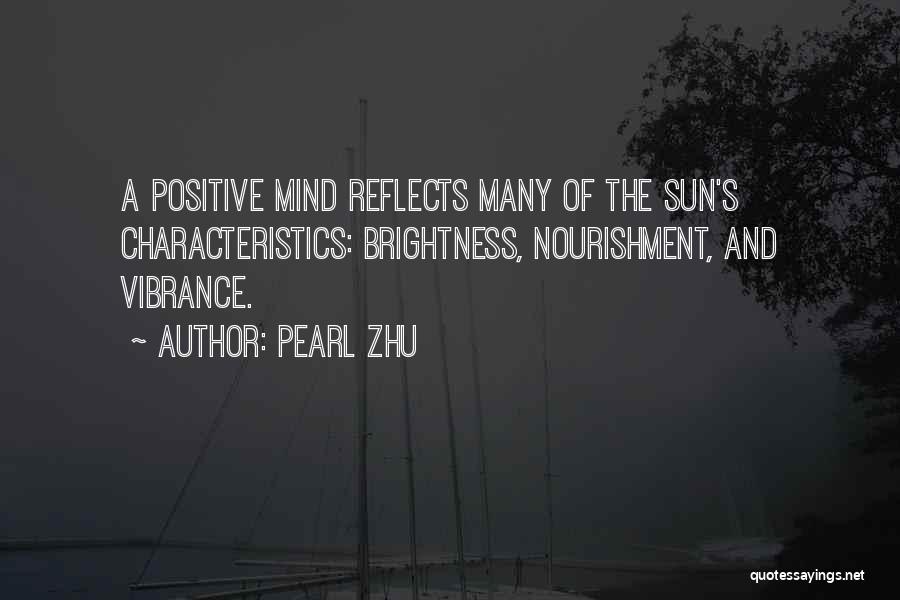 A POSITIVE MIND REFLECTS MANY OF THE SUN'S CHARACTERISTICS: BRIGHTNESS, NOURISHMENT, AND VIBRANCE.

~ AUTHOR: PEARL ZHU

quotessayings.net